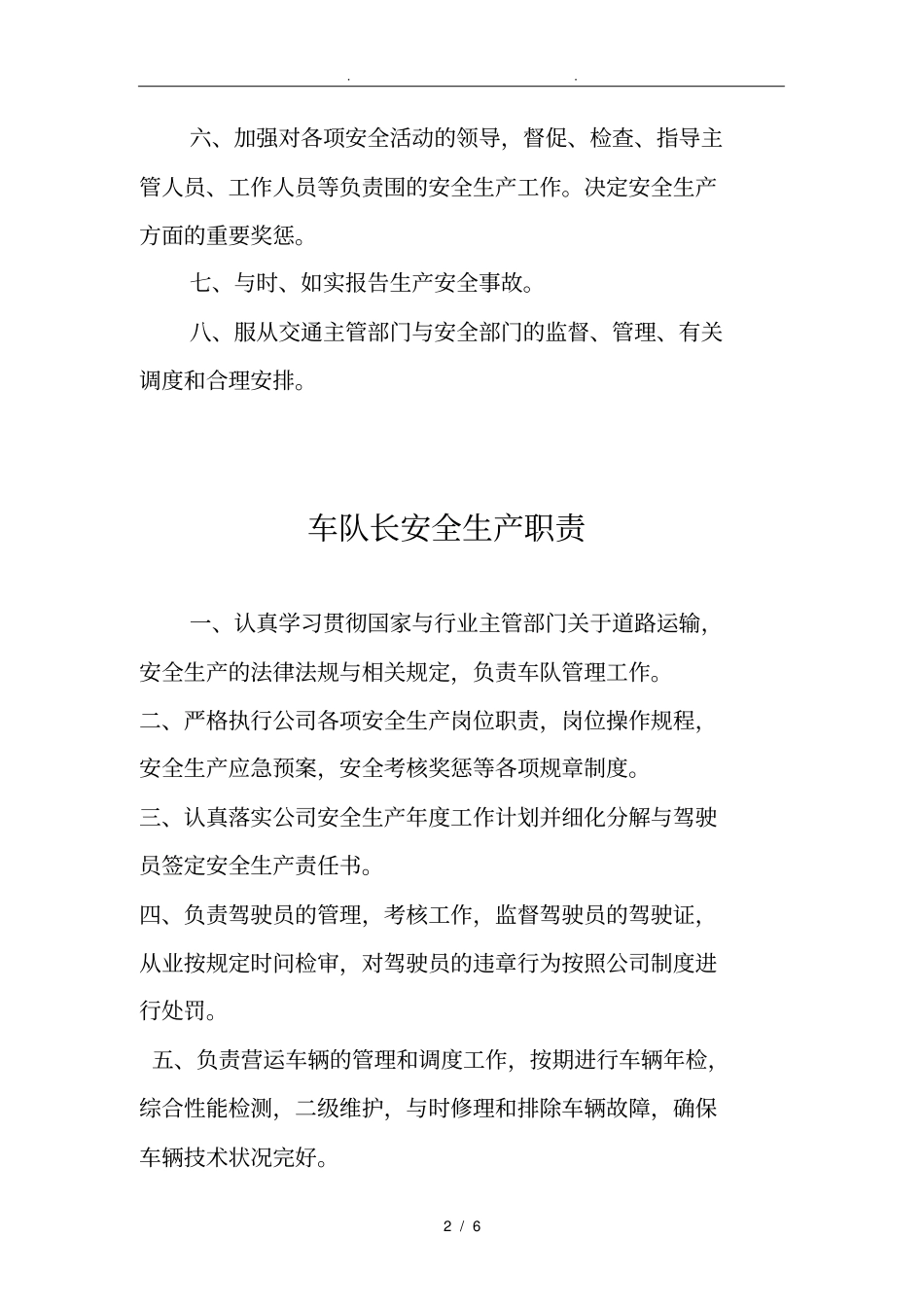 . .

六、加强对各项安全活动的领导，督促、检查、指导主管人员、工作人员等负责围的安全生产工作。决定安全生产方面的重要奖惩。

七、与时、如实报告生产安全事故。

八、服从交通主管部门与安全部门的监督、管理、有关调度和合理安排。

车队长安全生产职责

一、认真学习贯彻国家与行业主管部门关于道路运输，安全生产的法律法规与相关规定，负责车队管理工作。

二、严格执行公司各项安全生产岗位职责，岗位操作规程，安全生产应急预案，安全考核奖惩等各项规章制度。

三、认真落实公司安全生产年度工作计划并细化分解与驾驶员签定安全生产责任书。

四、负责驾驶员的管理，考核工作，监督驾驶员的驾驶证，从业按规定时间检审，对驾驶员的违章行为按照公司制度进行处罚。

五、负责营运车辆的管理和调度工作，按期进行车辆年检，综合性能检测，二级维护，与时修理和排除车辆故障，确保车辆技术状况完好。

2 / 6